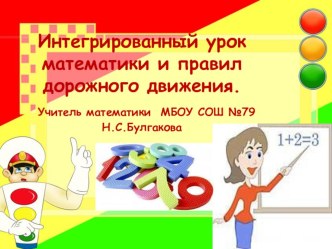 Интегрированный урок математики и правил дорожного движения.

Учитель математики МБОУ СОШ №79
Н.С.Булгакова

$1+2=3$